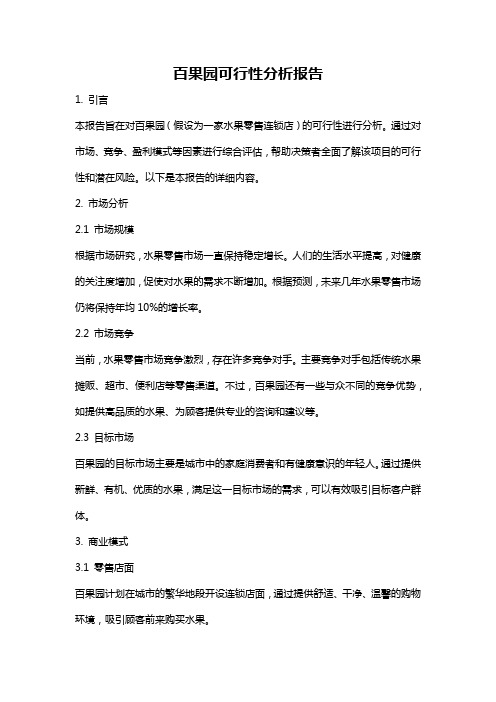 百果园可行性分析报告

1. 引言

本报告旨在对百果园（假设为一家水果零售连锁店）的可行性进行分析。通过对市场、竞争、盈利模式等因素进行综合评估，帮助决策者全面了解该项目的可行性和潜在风险。以下是本报告的详细内容。

2. 市场分析

2.1 市场规模

根据市场研究，水果零售市场一直保持稳定增长。人们的生活水平提高，对健康的关注度增加，促使对水果的需求不断增加。根据预测，未来几年水果零售市场仍将保持年均 10%的增长率。

2.2 市场竞争

当前，水果零售市场竞争激烈，存在许多竞争对手。主要竞争对手包括传统水果摊贩、超市、便利店等零售渠道。不过，百果园还有一些与众不同的竞争优势，如提供高品质的水果、为顾客提供专业的咨询和建议等。

2.3 目标市场

百果园的目标市场主要是城市中的家庭消费者和有健康意识的年轻人。通过提供新鲜、有机、优质的水果，满足这一目标市场的需求，可以有效吸引目标客户群体。

3. 商业模式

3.1 零售店面

百果园计划在城市的繁华地段开设连锁店面，通过提供舒适、干净、温馨的购物环境，吸引顾客前来购买水果。